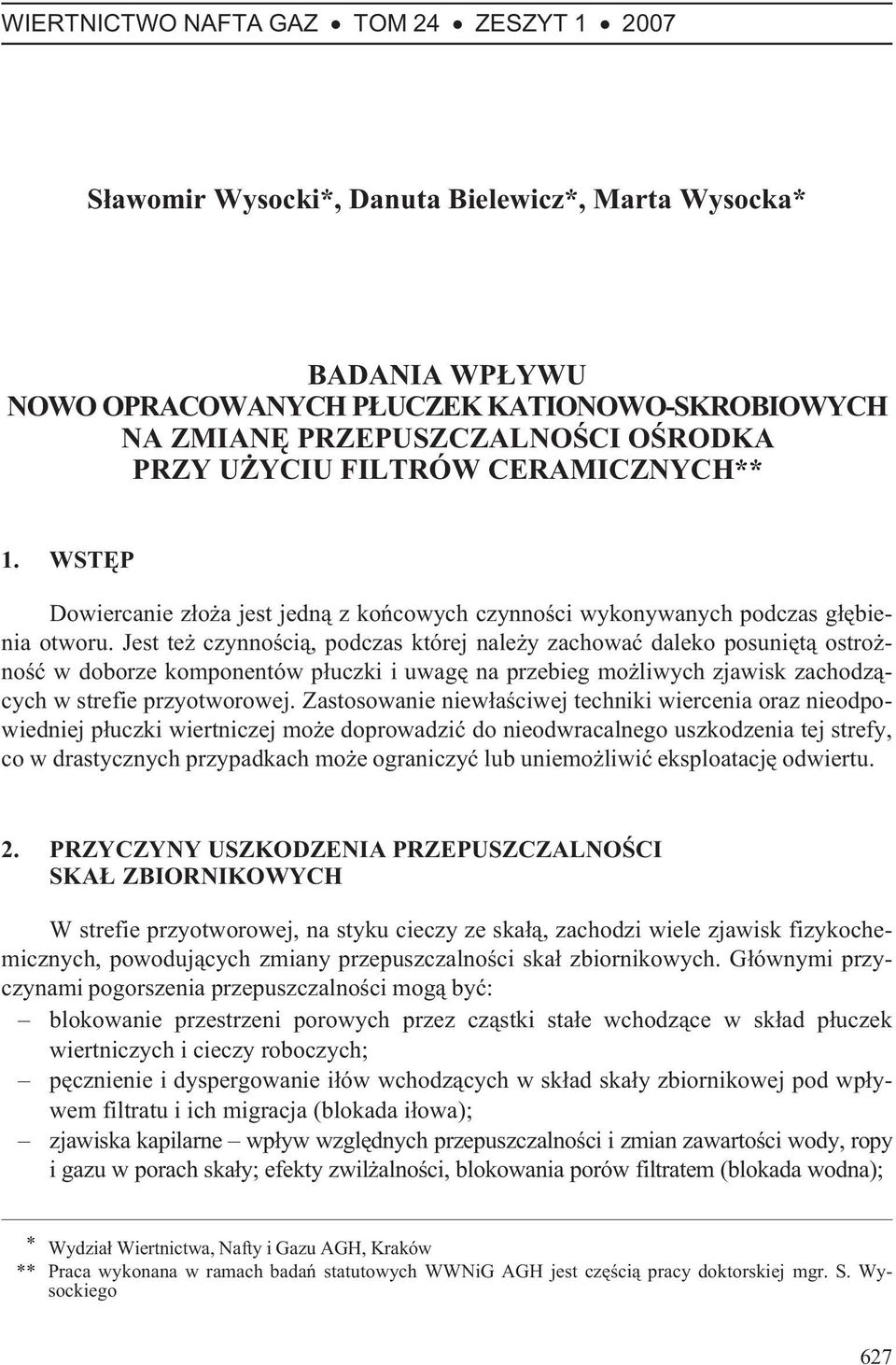 WIERTNICTWO NAFTA GAZ • TOM 24 • ZESZYT 1 • 2007

Sławomir Wysocki*, Danuta Bielewicz*, Marta Wysocka*

BADANIA WPŁYWU
NOWO OPRACOWANYCH PŁUCZEK KATIONOWO-SKROBIOWYCH
NA ZMIANĘ PRZEPUSZCZALNOŚCI OŚRODKA
PRZY UŻYCIU FILTRÓW CERAMICZNYCH**

1. WSTĘP

Dowiercanie złoża jest jedną z końcowych czynności wykonywanych podczas głębienia otworu. Jest też czynnością, podczas której należy zachować daleko posuniętą ostrożność w doborze komponentów płuczki i uwagę na przebieg możliwych zjawisk zachodzących w strefie przyotworowej. Zastosowanie niewłaściwej techniki wiercenia oraz nieodpowiedniej płuczki wiertniczej może doprowadzić do nieodwracalnego uszkodzenia tej strefy, co w drastycznych przypadkach może ograniczyć lub uniemożliwić eksploatację odwiertu.

2. PRZYCZYNY USZKODZENIA PRZEPUSZCZALNOŚCI SKAŁ ZBIORNIKOWYCH

W strefie przyotworowej, na styku cieczy ze skałą, zachodzi wiele zjawisk fizykochemicznych, powodujących zmiany przepuszczalności skał zbiornikowych. Głównymi przyczynami pogorszenia przepuszczalności mogą być:
– blokowanie przestrzeni porowych przez cząstki stałe wchodzące w skład płuczek wiertniczych i cieczy roboczych;
– pęcznienie i dyspergowanie iłów wchodzących w skład skały zbiornikowej pod wpływem filtratu i ich migracja (blokada iłowa);
– zjawiska kapilarne – wpływ względnych przepuszczalności i zmian zawartości wody, ropy i gazu w porach skały; efekty zwilżalności, blokowania porów filtratem (blokada wodna);

* Wydział Wiertnictwa, Nafty i Gazu AGH, Kraków
** Praca wykonana w ramach badań statutowych WWNiG AGH jest częścią pracy doktorskiej mgr. S. Wysockiego

627